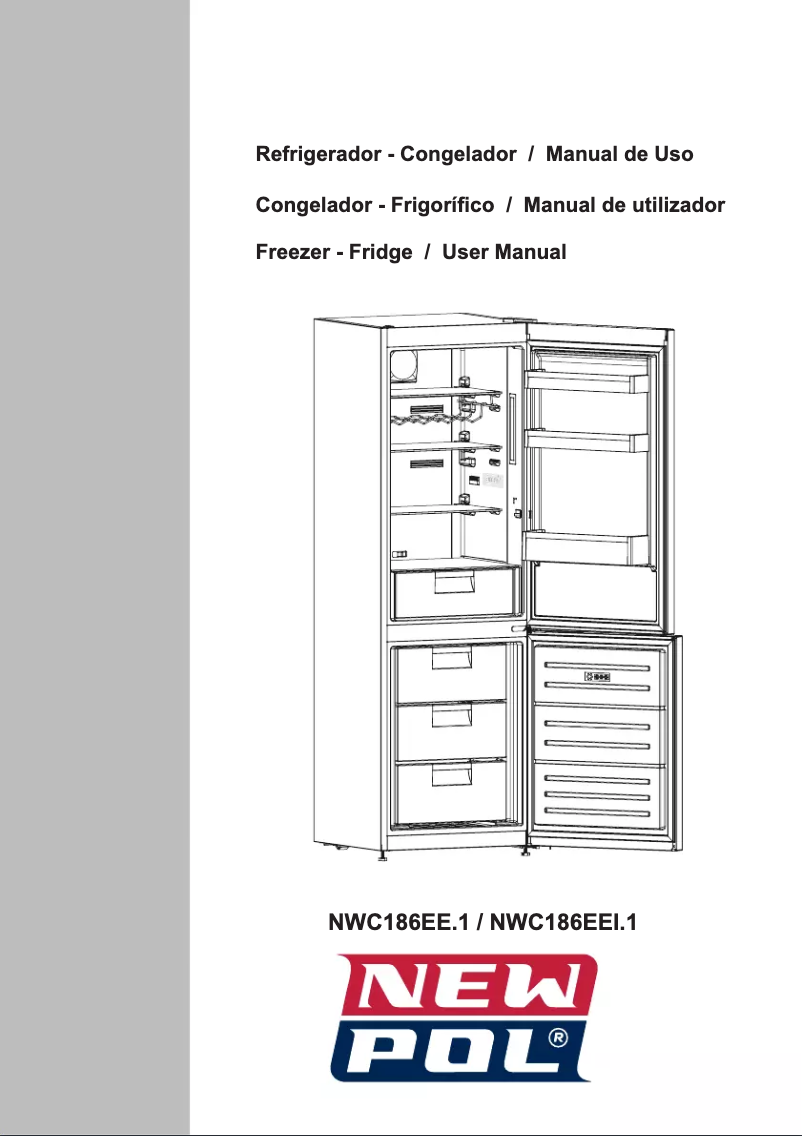 Refrigerador - Congelador / Manual de Uso

Congelador - Frigorífico / Manual de utilizador

Freezer - Fridge / User Manual

NWC186EE.1 / NWC186EEI.1

NEW
POL®